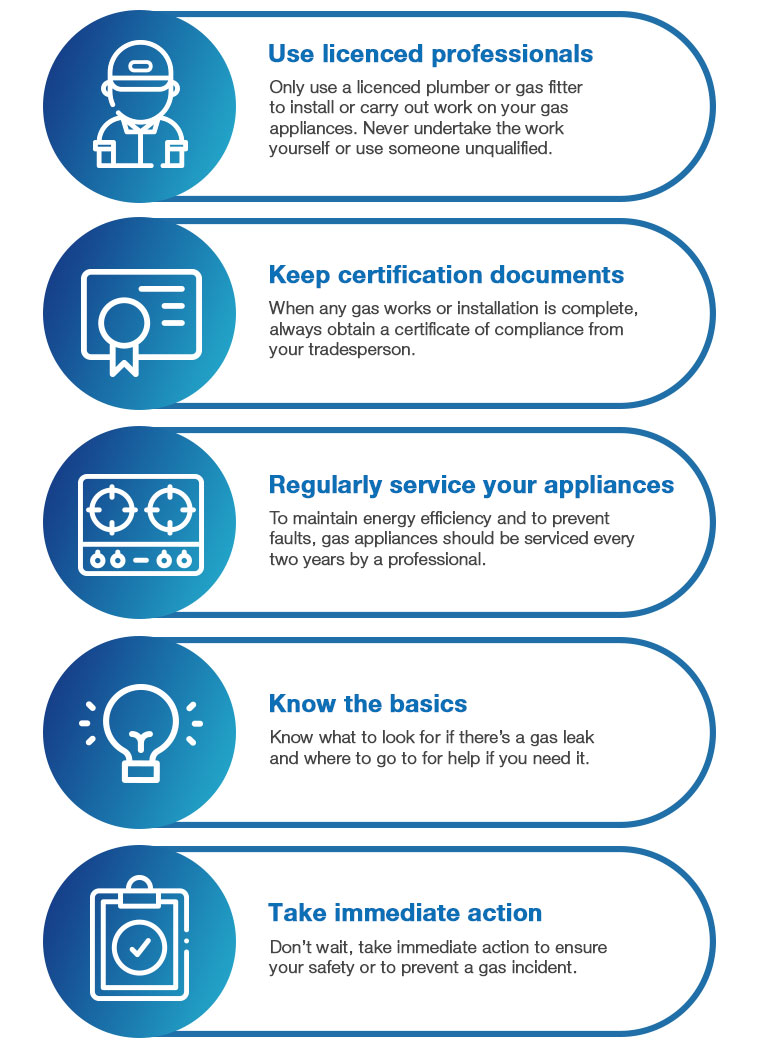 Use licenced professionals

Only use a licenced plumber or gas fitter to install or carry out work on your gas appliances. Never undertake the work yourself or use someone unqualified.

Keep certification documents

When any gas works or installation is complete, always obtain a certificate of compliance from your tradesperson.

Regularly service your appliances

To maintain energy efficiency and to prevent faults, gas appliances should be serviced every two years by a professional.

Know the basics

Know what to look for if there's a gas leak and where to go to for help if you need it.

Take immediate action

Don't wait, take immediate action to ensure your safety or to prevent a gas incident.